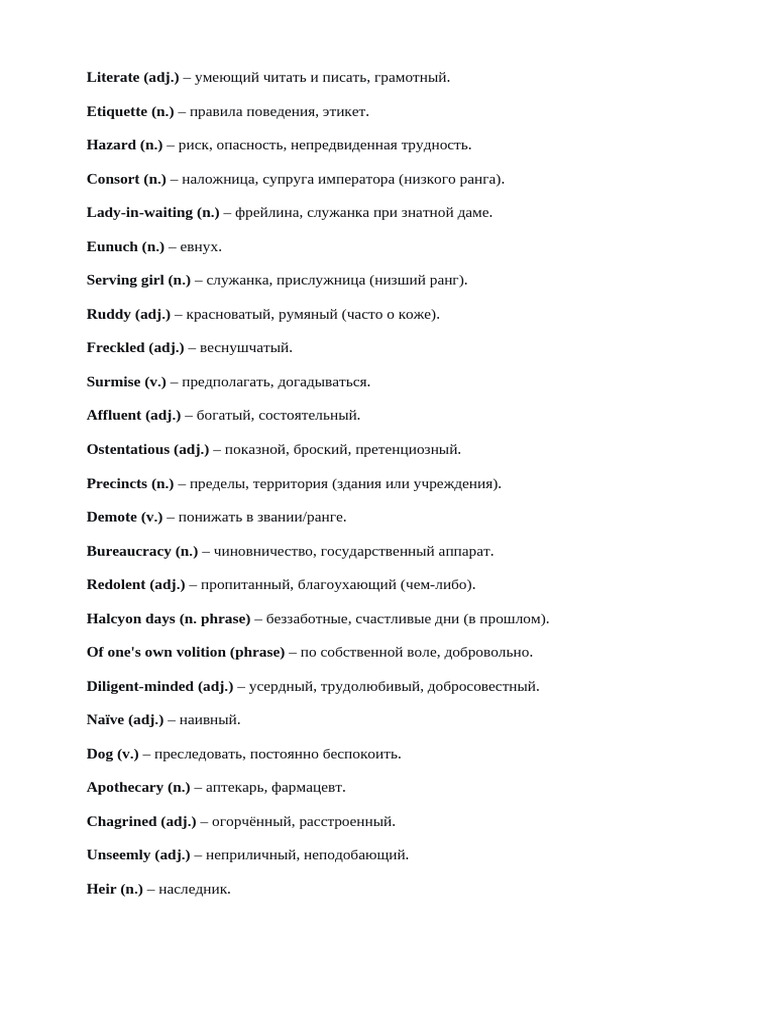 Literate (adj.) – умеющий читать и писать, грамотный.

Etiquette (n.) – правила поведения, этикет.

Hazard (n.) – риск, опасность, непредвиденная трудность.

Consort (n.) – наложница, супруга императора (низкого ранга).

Lady-in-waiting (n.) – фрейлина, служанка при знатной даме.

Eunuch (n.) – евнух.

Serving girl (n.) – служанка, прислужница (низший ранг).

Ruddy (adj.) – красноватый, румяный (часто о коже).

Freckled (adj.) – веснушчатый.

Surmise (v.) – предполагать, догадываться.

Affluent (adj.) – богатый, состоятельный.

Ostentatious (adj.) – показной, броский, претенциозный.

Precincts (n.) – пределы, территория (здания или учреждения).

Demote (v.) – понижать в звании/ранге.

Bureaucracy (n.) – чиновничество, государственный аппарат.

Redolent (adj.) – пропитанный, благоухающий (чем-либо).

Halcyon days (n. phrase) – беззаботные, счастливые дни (в прошлом).

Of one's own volition (phrase) – по собственной воле, добровольно.

Diligent-minded (adj.) – усердный, трудолюбивый, добросовестный.

Naïve (adj.) – наивный.

Dog (v.) – преследовать, постоянно беспокоить.

Apothecary (n.) – аптекарь, фармацевт.

Chagrined (adj.) – огорчённый, расстроенный.

Unseemly (adj.) – неприличный, неподобающий.

Heir (n.) – наследник.